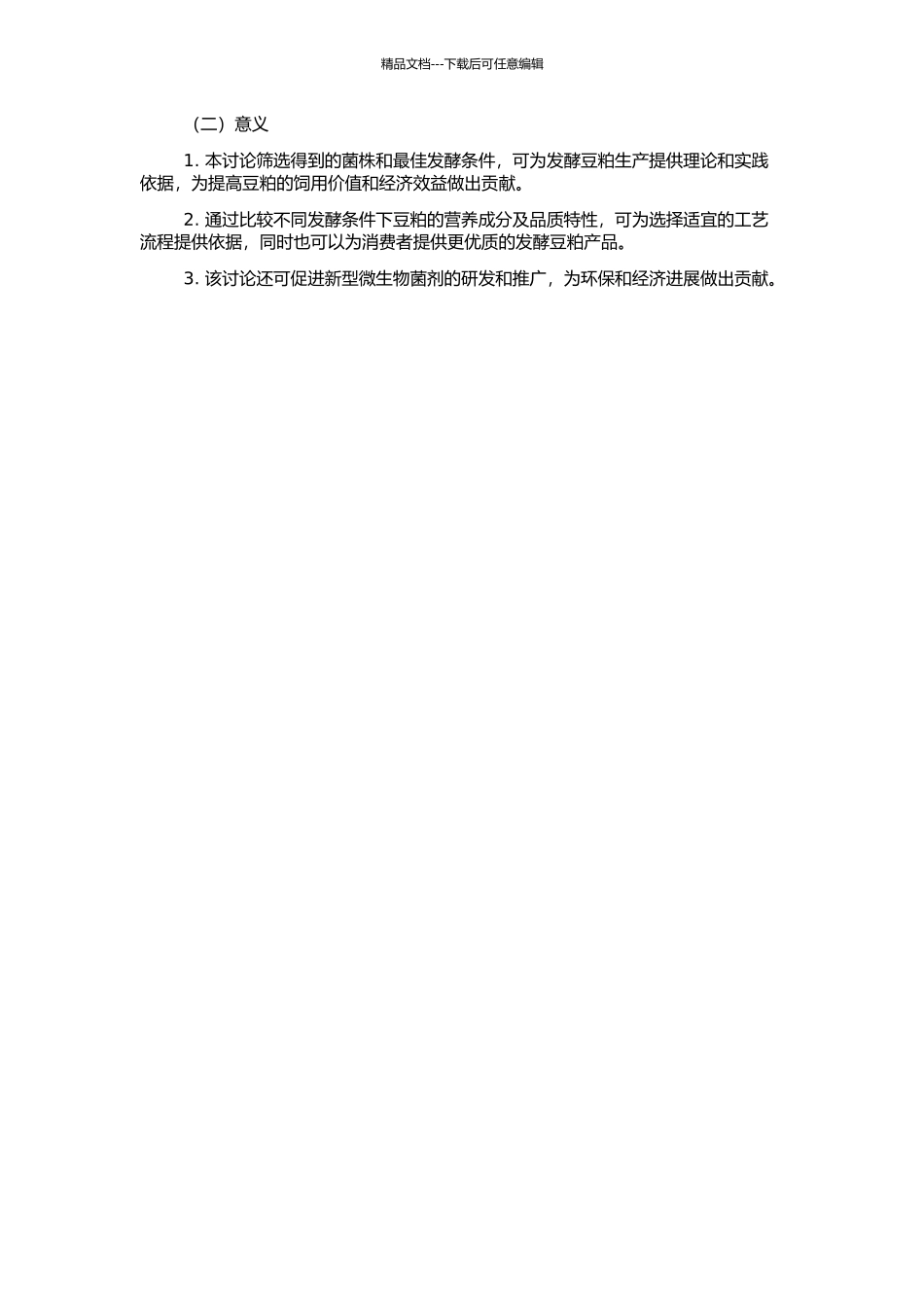 精品文档---下载后可任意编辑

（二）意义

1. 本讨论筛选得到的菌株和最佳发酵条件，可为发酵豆粕生产提供理论和实践依据，为提高豆粕的饲用价值和经济效益做出贡献。

2. 通过比较不同发酵条件下豆粕的营养成分及品质特性，可为选择适宜的工艺流程提供依据，同时也可以为消费者提供更优质的发酵豆粕产品。

3. 该讨论还可促进新型微生物菌剂的研发和推广，为环保和经济进展做出贡献。